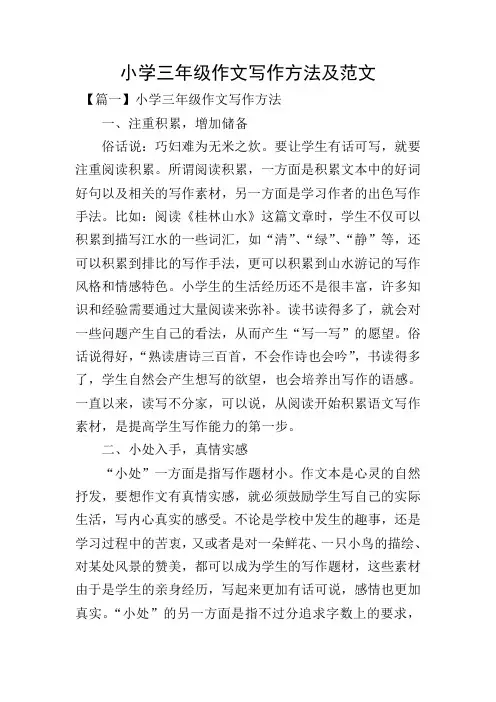 小学三年级作文写作方法及范文

【篇一】小学三年级作文写作方法

一、注重积累，增加储备

俗话说：巧妇难为无米之炊。要让学生有话可写，就要注重阅读积累。所谓阅读积累，一方面是积累文本中的好词好句以及相关的写作素材，另一方面是学习作者的出色写作手法。比如：阅读《桂林山水》这篇文章时，学生不仅可以积累到描写江水的一些词汇，如“清”、“绿”、“静”等，还可以积累到排比的写作手法，更可以积累到山水游记的写作风格和情感特色。小学生的生活经历还不是很丰富，许多知识和经验需要通过大量阅读来弥补。读书读得多了，就会对一些问题产生自己的看法，从而产生“写一写”的愿望。俗话说得好，“熟读唐诗三百首，不会作诗也会吟”，书读得多了，学生自然会产生想写的欲望，也会培养出写作的语感。一直以来，读写不分家，可以说，从阅读开始积累语文写作素材，是提高学生写作能力的第一步。

二、小处入手，真情实感

“小处”一方面是指写作题材小。作文本是心灵的自然抒发，要想作文有真情实感，就必须鼓励学生写自己的实际生活，写内心真实的感受。不论是学校中发生的趣事，还是学习过程中的苦衷，又或者是对一朵鲜花、一只小鸟的描绘、对某处风景的赞美，都可以成为学生的写作题材，这些素材由于是学生的亲身经历，写起来更加有话可说，感情也更加真实。“小处”的另一方面是指不过分追求字数上的要求，